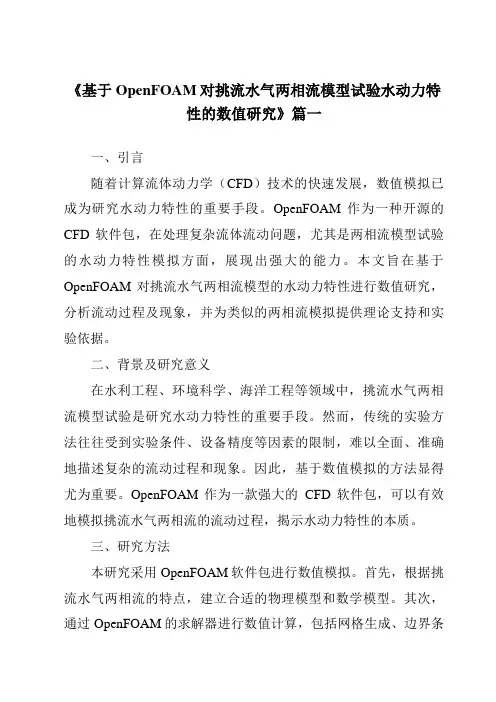 《基于 OpenFOAM 对挑流水气两相流模型试验水动力特性的数值研究》篇一

一、引言

随着计算流体动力学（CFD）技术的快速发展，数值模拟已成为研究水动力特性的重要手段。OpenFOAM 作为一种开源的 CFD 软件包，在处理复杂流体流动问题，尤其是两相流模型试验的水动力特性模拟方面，展现出强大的能力。本文旨在基于 OpenFOAM 对挑流水气两相流模型的水动力特性进行数值研究，分析流动过程及现象，并为类似的两相流模拟提供理论支持和实验依据。

二、背景及研究意义

在水利工程、环境科学、海洋工程等领域中，挑流水气两相流模型试验是研究水动力特性的重要手段。然而，传统的实验方法往往受到实验条件、设备精度等因素的限制，难以全面、准确地描述复杂的流动过程和现象。因此，基于数值模拟的方法显得尤为重要。OpenFOAM 作为一款强大的 CFD 软件包，可以有效地模拟挑流水气两相流的流动过程，揭示水动力特性的本质。

三、研究方法

本研究采用 OpenFOAM 软件包进行数值模拟。首先，根据挑流水气两相流的特点，建立合适的物理模型和数学模型。其次，通过 OpenFOAM 的求解器进行数值计算，包括网格生成、边界条